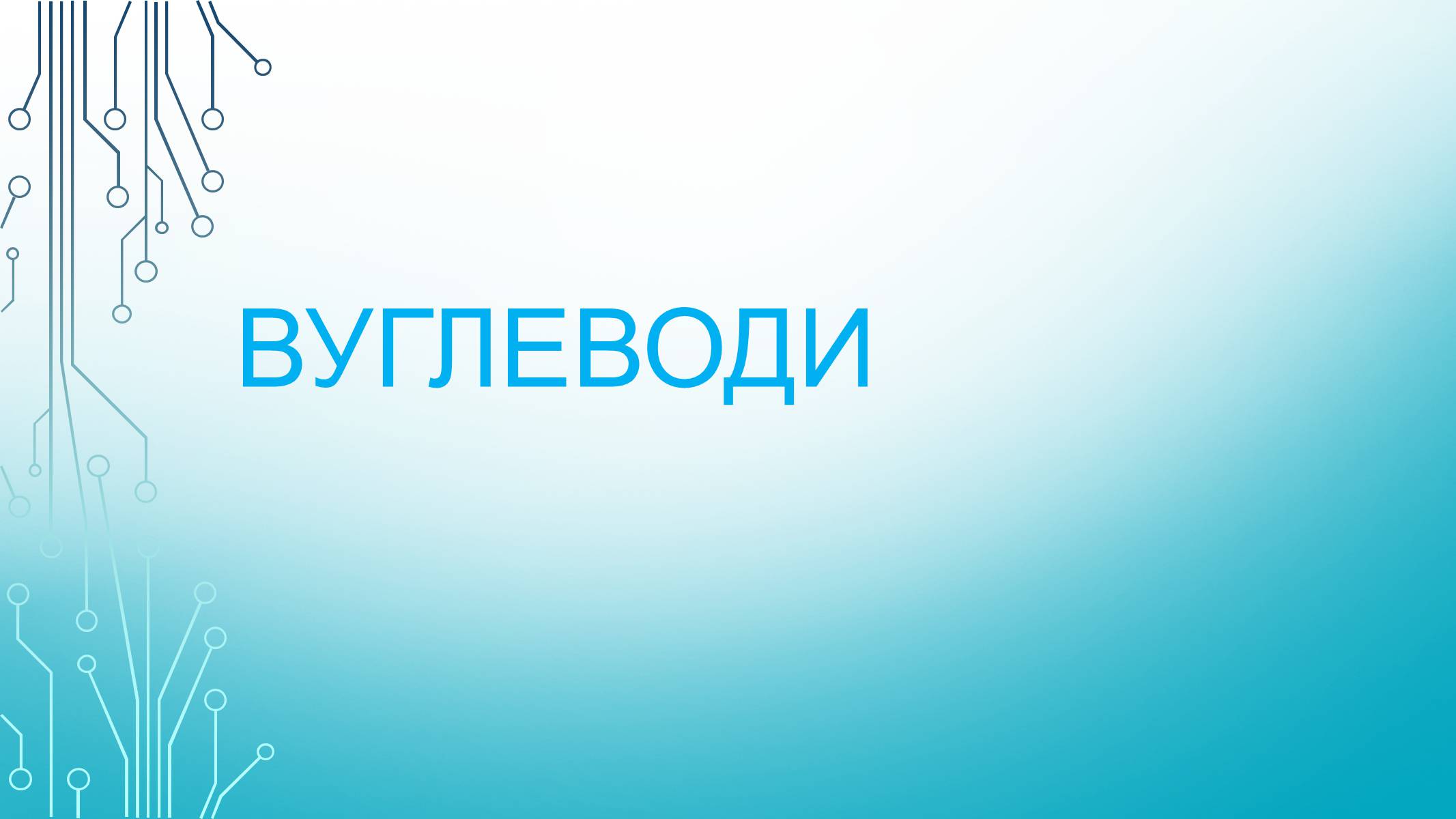 ВУГЛЕВОДИ